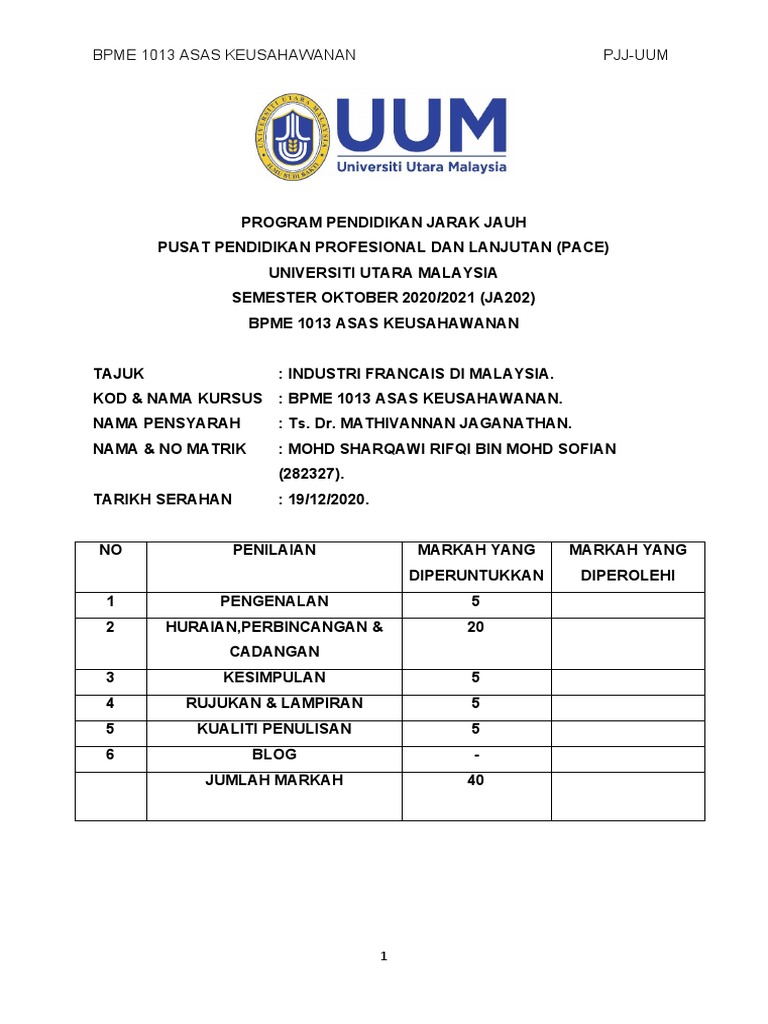 BPME 1013 ASAS KEUSAHAWANAN PJJ-UUM

UNIVERSITI UTARA MALAYSIA
ILMU BUDI BAKTI

UUM
Universiti Utara Malaysia

PROGRAM PENDIDIKAN JARAK JAUH
PUSAT PENDIDIKAN PROFESIONAL DAN LANJUTAN (PACE)
UNIVERSITI UTARA MALAYSIA
SEMESTER OKTOBER 2020/2021 (JA202)
BPME 1013 ASAS KEUSAHAWANAN

TAJUK : INDUSTRI FRANCAIS DI MALAYSIA.
KOD & NAMA KURSUS : BPME 1013 ASAS KEUSAHAWANAN.
NAMA PENSYARAH : Ts. Dr. MATHIVANNAN JAGANATHAN.
NAMA & NO MATRIK : MOHD SHARQAWI RIFQI BIN MOHD SOFIAN (282327).
TARIKH SERAHAN : 19/12/2020.

| NO | PENILAIAN | MARKAH YANG DIPERUNTUKKAN | MARKAH YANG DIPEROLEHI |
|---|---|---|---|
| 1 | PENGENALAN | 5 | |
| 2 | HURAIAN,PERBINCANGAN & CADANGAN | 20 | |
| 3 | KESIMPULAN | 5 | |
| 4 | RUJUKAN & LAMPIRAN | 5 | |
| 5 | KUALITI PENULISAN | 5 | |
| 6 | BLOG | - | |
| | JUMLAH MARKAH | 40 | |

1